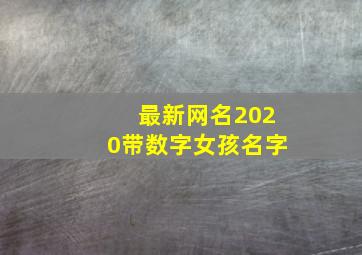 最新网名2020带数字女孩名字